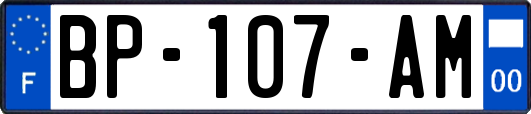 F
BP-107-AM
00